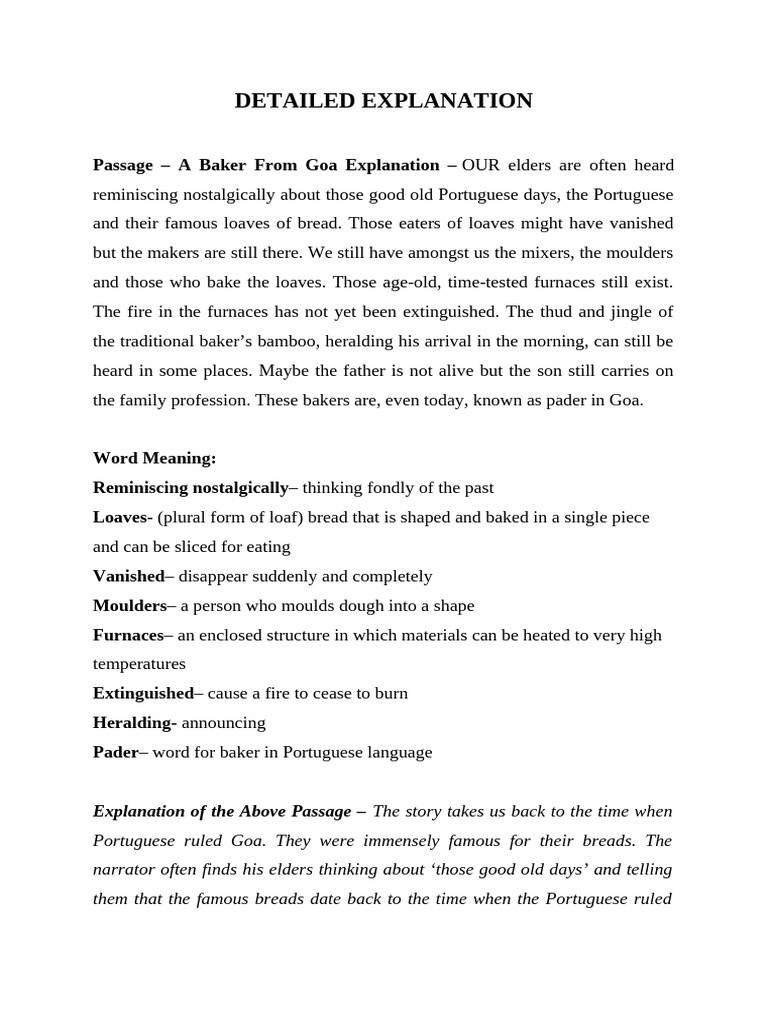 DETAILED EXPLANATION

Passage – A Baker From Goa Explanation – OUR elders are often heard reminiscing nostalgically about those good old Portuguese days, the Portuguese and their famous loaves of bread. Those eaters of loaves might have vanished but the makers are still there. We still have amongst us the mixers, the moulders and those who bake the loaves. Those age-old, time-tested furnaces still exist. The fire in the furnaces has not yet been extinguished. The thud and jingle of the traditional baker's bamboo, heralding his arrival in the morning, can still be heard in some places. Maybe the father is not alive but the son still carries on the family profession. These bakers are, even today, known as pader in Goa.

Word Meaning:
Reminiscing nostalgically– thinking fondly of the past
Loaves- (plural form of loaf) bread that is shaped and baked in a single piece and can be sliced for eating
Vanished– disappear suddenly and completely
Moulders– a person who moulds dough into a shape
Furnaces– an enclosed structure in which materials can be heated to very high temperatures
Extinguished– cause a fire to cease to burn
Heralding- announcing
Pader– word for baker in Portuguese language

Explanation of the Above Passage – The story takes us back to the time when Portuguese ruled Goa. They were immensely famous for their breads. The narrator often finds his elders thinking about 'those good old days' and telling them that the famous breads date back to the time when the Portuguese ruled